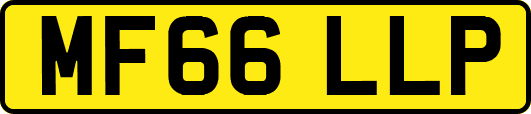 MF66 LLP